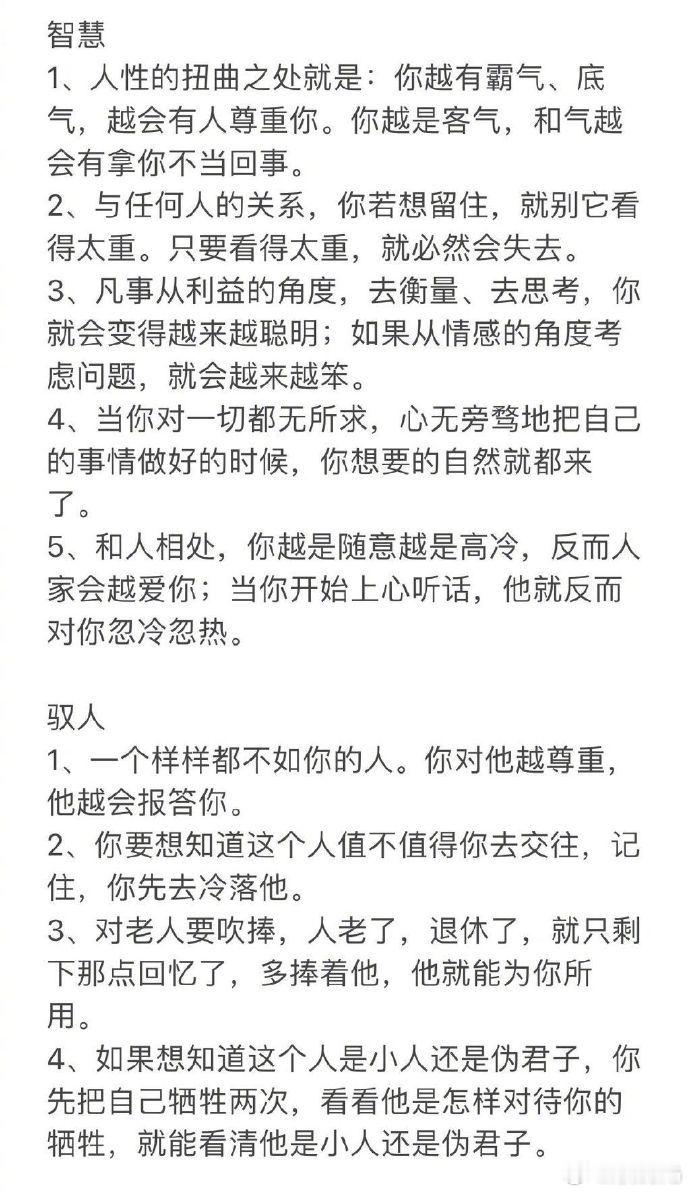 智慧
1、人性的扭曲之处就是：你越有霸气、底气，越会有人尊重你。你越是客气，和气越会有拿你不当回事。
2、与任何人的关系，你若想留住，就别它看得太重。只要看得太重，就必然会失去。
3、凡事从利益的角度，去衡量、去思考，你就会变得越来越聪明；如果从情感的角度考虑问题，就会越来越笨。
4、当你对一切都无所求，心无旁骛地把自己的事情做好的时候，你想要的自然就都来了。
5、和人相处，你越是随意越是高冷，反而人家会越爱你；当你开始上心听话，他就反而对你忽冷忽热。

驭人
1、一个样样都不如你的人。你对他越尊重，他越会报答你。
2、你要想知道这个人值不值得你去交往，记住，你先去冷落他。
3、对老人要吹捧，人老了，退休了，就只剩下那点回忆了，多捧着他，他就能为你所用。
4、如果想知道这个人是小人还是伪君子，你先把自己牺牲两次，看看他是怎样对待你的牺牲，就能看清他是小人还是伪君子。